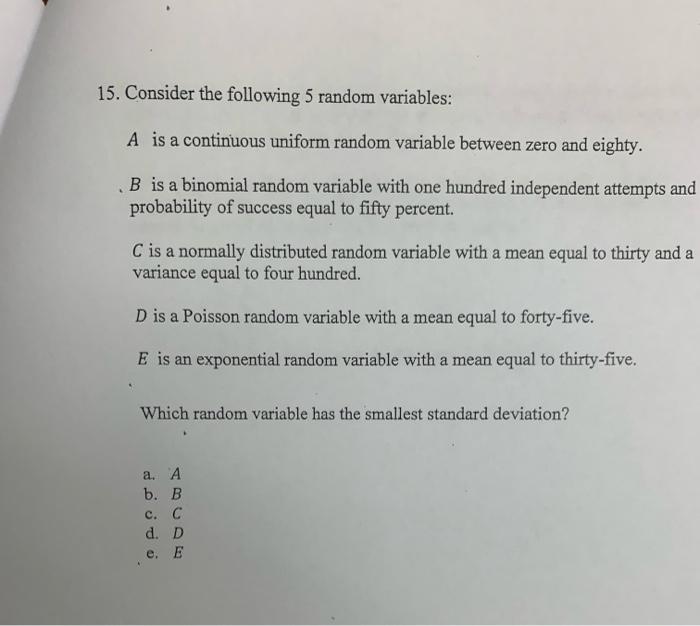 15. Consider the following 5 random variables:

$A$ is a continuous uniform random variable between zero and eighty.

$B$ is a binomial random variable with one hundred independent attempts and probability of success equal to fifty percent.

$C$ is a normally distributed random variable with a mean equal to thirty and a variance equal to four hundred.

$D$ is a Poisson random variable with a mean equal to forty-five.

$E$ is an exponential random variable with a mean equal to thirty-five.

Which random variable has the smallest standard deviation?

a. $A$
b. $B$
c. $C$
d. $D$
e. $E$